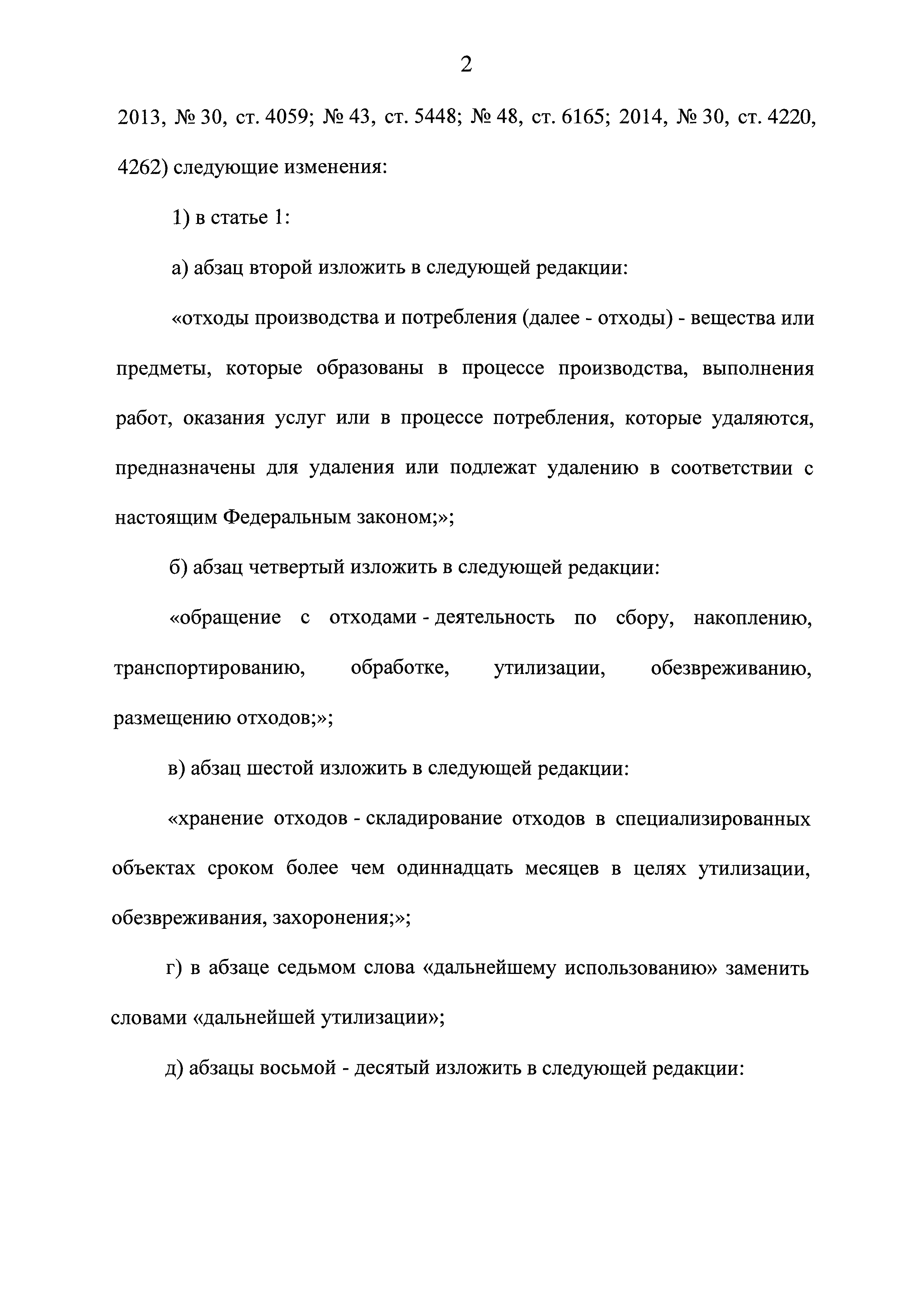 2

2013, № 30, ст. 4059; № 43, ст. 5448; № 48, ст. 6165; 2014, № 30, ст. 4220, 4262) следующие изменения:

1) в статье 1:

а) абзац второй изложить в следующей редакции:

«отходы производства и потребления (далее - отходы) - вещества или предметы, которые образованы в процессе производства, выполнения работ, оказания услуг или в процессе потребления, которые удаляются, предназначены для удаления или подлежат удалению в соответствии с настоящим Федеральным законом;»;

б) абзац четвертый изложить в следующей редакции:

«обращение с отходами - деятельность по сбору, накоплению, транспортированию, обработке, утилизации, обезвреживанию, размещению отходов;»;

в) абзац шестой изложить в следующей редакции:

«хранение отходов - складирование отходов в специализированных объектах сроком более чем одиннадцать месяцев в целях утилизации, обезвреживания, захоронения;»;

г) в абзаце седьмом слова «дальнейшему использованию» заменить словами «дальнейшей утилизации»;

д) абзацы восьмой - десятый изложить в следующей редакции: